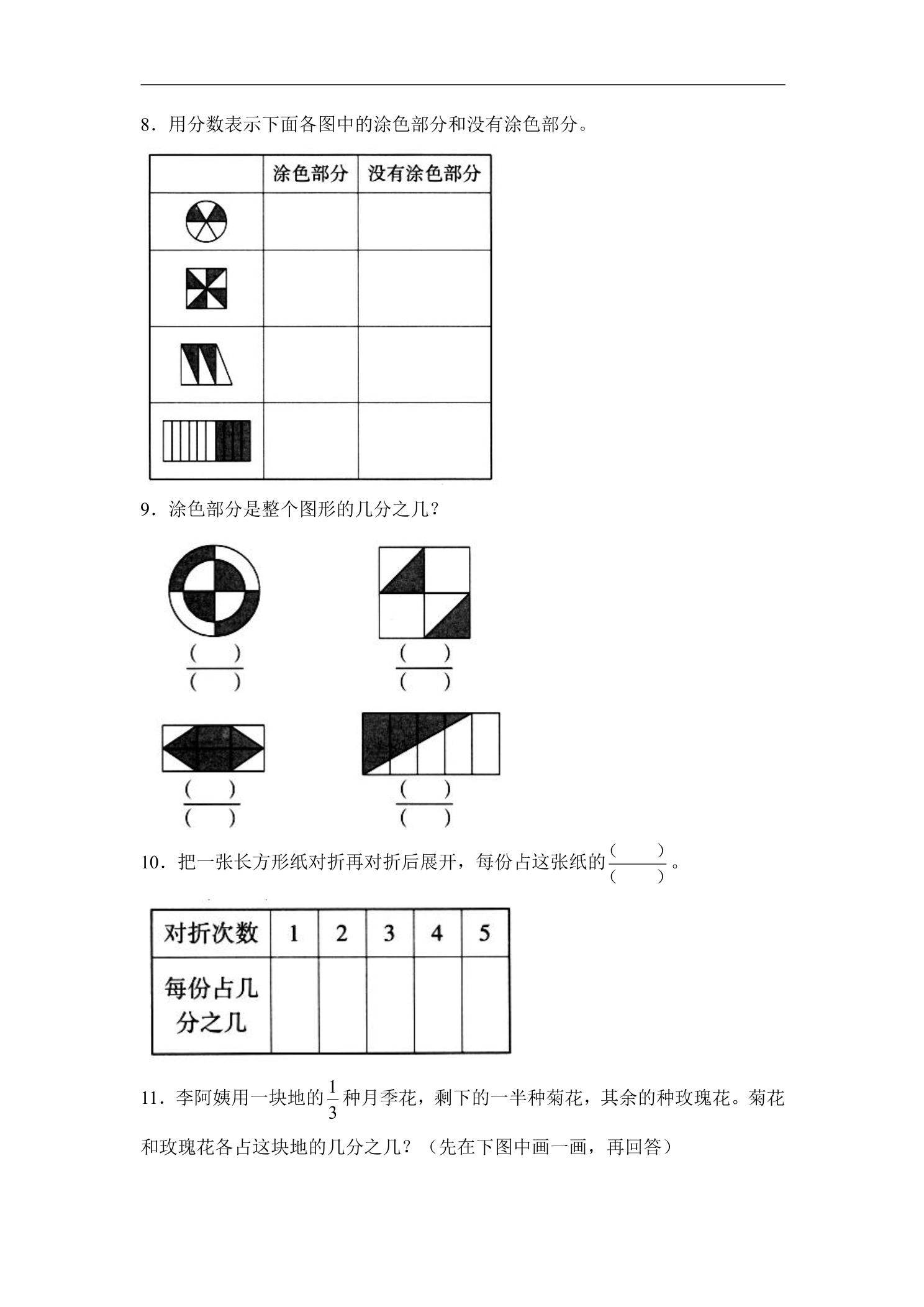 8．用分数表示下面各图中的涂色部分和没有涂色部分。

| | 涂色部分 | 没有涂色部分 |
|---|---|---|
| | | |
| | | |
| | | |
| | | |

9．涂色部分是整个图形的几分之几？

$\frac{(\quad)}{(\quad)}$ $\frac{(\quad)}{(\quad)}$

$\frac{(\quad)}{(\quad)}$ $\frac{(\quad)}{(\quad)}$

10．把一张长方形纸对折再对折后展开，每份占这张纸的$\frac{(\quad)}{(\quad)}$。

| 对折次数 | 1 | 2 | 3 | 4 | 5 |
|---|---|---|---|---|---|
| 每份占几分之几 | | | | | |

11．李阿姨用一块地的$\frac{1}{3}$种月季花，剩下的一半种菊花，其余的种玫瑰花。菊花和玫瑰花各占这块地的几分之几？（先在下图中画一画，再回答）